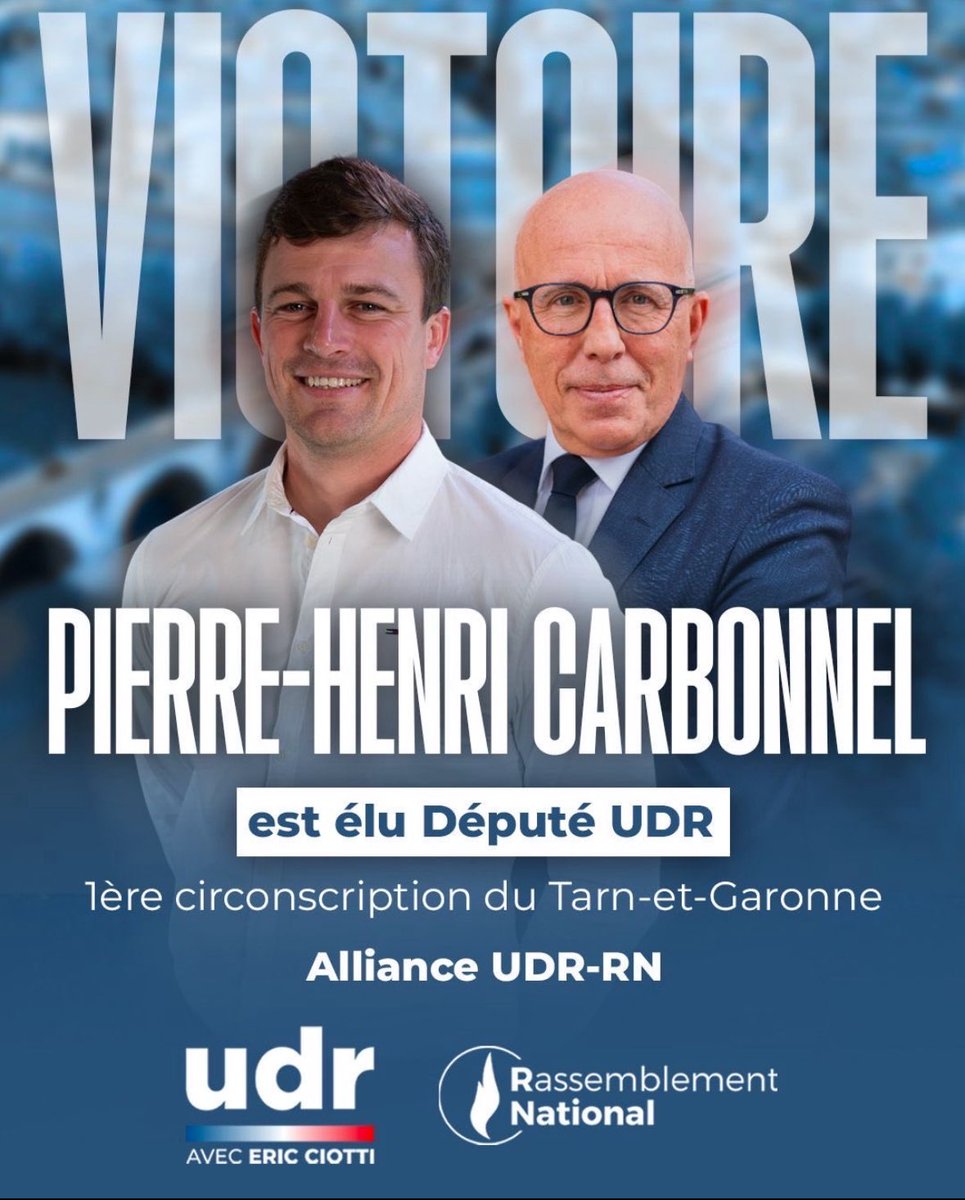 VICTOIRE

PIERRE-HENRI CARBONNEL

est élu Député UDR

1ère circonscription du Tarn-et-Garonne

Alliance UDR-RN

udr
AVEC ERIC CIOTTI

Rassemblement National